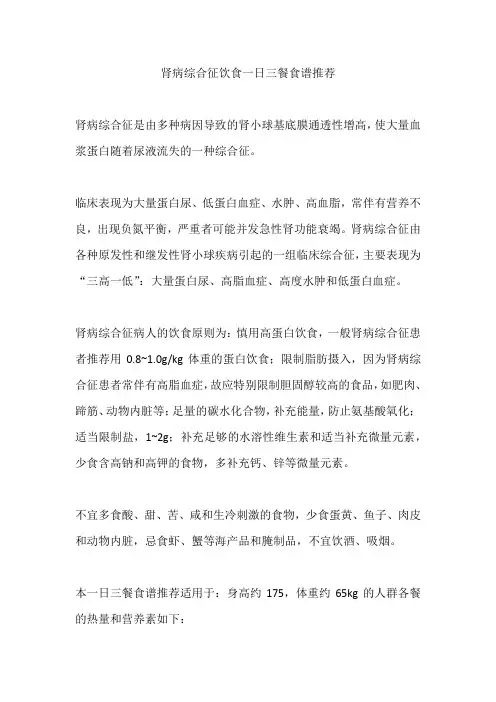 肾病综合征饮食一日三餐食谱推荐

肾病综合征是由多种病因导致的肾小球基底膜通透性增高，使大量血浆蛋白随着尿液流失的一种综合征。

临床表现为大量蛋白尿、低蛋白血症、水肿、高血脂，常伴有营养不良，出现负氮平衡，严重者可能并发急性肾功能衰竭。肾病综合征由各种原发性和继发性肾小球疾病引起的一组临床综合征，主要表现为“三高一低”：大量蛋白尿、高脂血症、高度水肿和低蛋白血症。

肾病综合征病人的饮食原则为：慎用高蛋白饮食，一般肾病综合征患者推荐用 0.8~1.0g/kg 体重的蛋白饮食；限制脂肪摄入，因为肾病综合征患者常伴有高脂血症，故应特别限制胆固醇较高的食品，如肥肉、蹄筋、动物内脏等；足量的碳水化合物，补充能量，防止氨基酸氧化；适当限制盐，1~2g；补充足够的水溶性维生素和适当补充微量元素，少食含高钠和高钾的食物，多补充钙、锌等微量元素。

不宜多食酸、甜、苦、咸和生冷刺激的食物，少食蛋黄、鱼子、肉皮和动物内脏，忌食虾、蟹等海产品和腌制品，不宜饮酒、吸烟。

本一日三餐食谱推荐适用于：身高约 175，体重约 65kg 的人群各餐的热量和营养素如下：